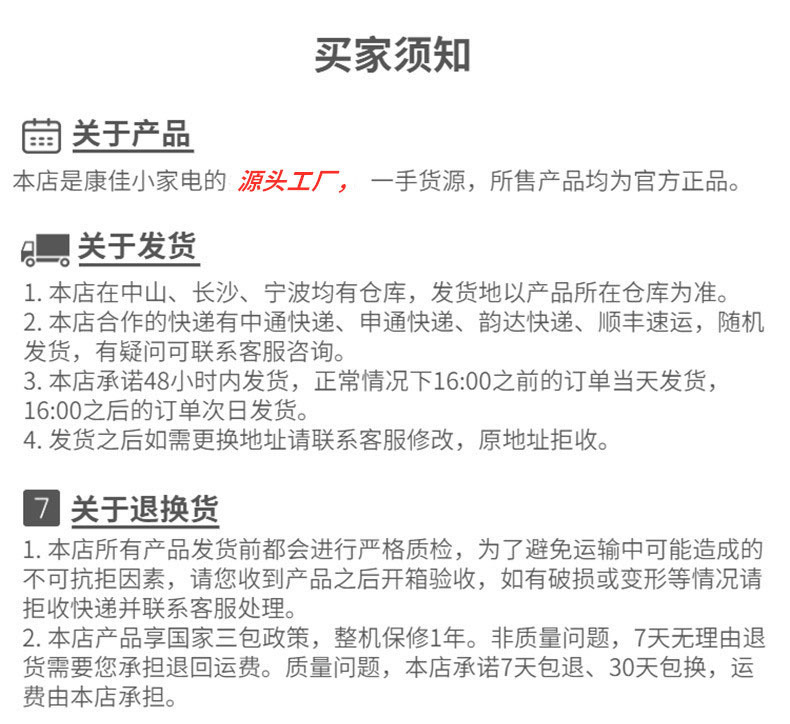 买家须知

关于产品

本店是康佳小家电的 源头工厂， 一手货源，所售产品均为官方正品。

关于发货

1. 本店在中山、长沙、宁波均有仓库，发货地以产品所在仓库为准。
2. 本店合作的快递有中通快递、申通快递、韵达快递、顺丰速运，随机发货，有疑问可联系客服咨询。
3. 本店承诺48小时内发货，正常情况下16:00之前的订单当天发货，16:00之后的订单次日发货。
4. 发货之后如需更换地址请联系客服修改，原地址拒收。

7 关于退换货

1. 本店所有产品发货前都会进行严格质检，为了避免运输中可能造成的不可抗拒因素，请您收到产品之后开箱验收，如有破损或变形等情况请拒收快递并联系客服处理。
2. 本店产品享国家三包政策，整机保修1年。非质量问题，7天无理由退货需要您承担退回运费。质量问题，本店承诺7天包退、30天包换，运费由本店承担。